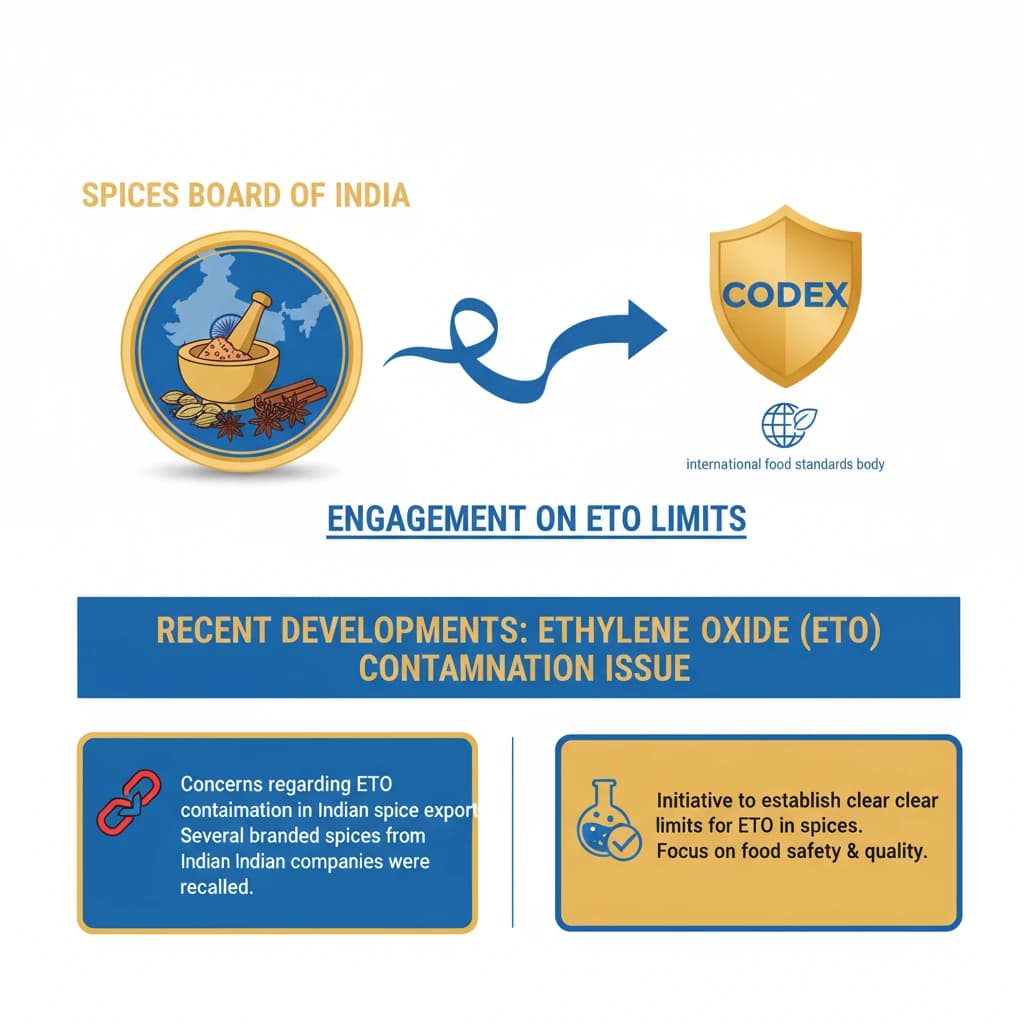 SPICES BOARD OF INDIA

CODEX

international food standards body

ENGAGEMENT ON ETO LIMITS

RECENT DEVELOPMENTS: ETHYLENE OXIDE (ETO) CONTAMNATION ISSUE

Concerns regarding ETO contaimation in Indian spice export Several branded spices from Indian Indian companies were recalled.

Initiative to establish clear clear limits for ETO in spices. Focus on food safety & quality.